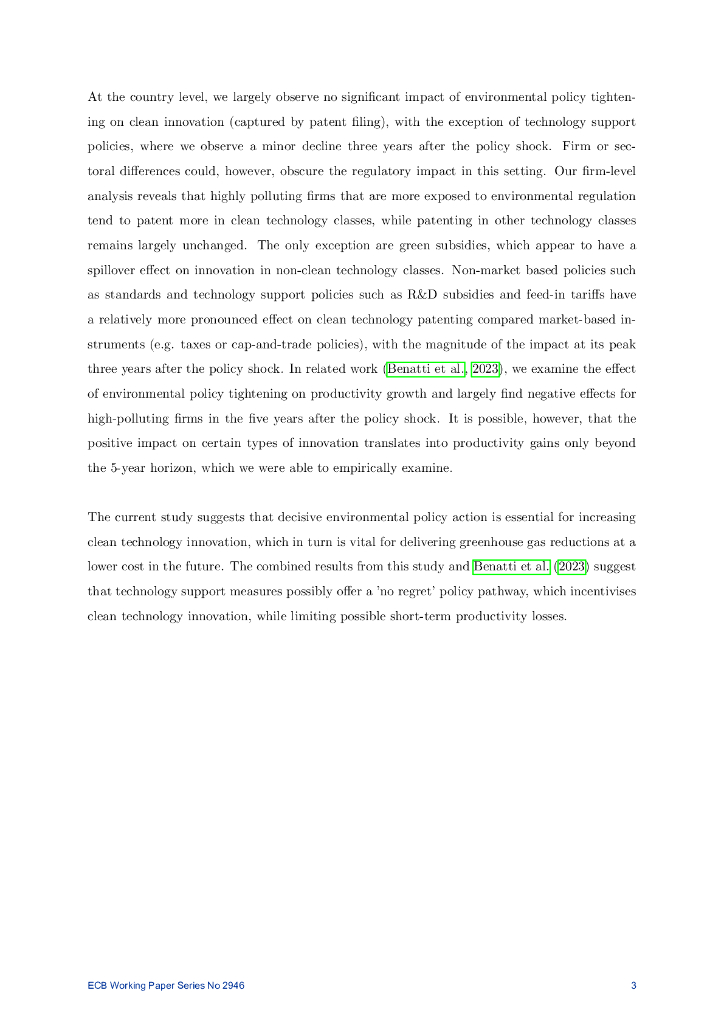 At the country level, we largely observe no significant impact of environmental policy tightening on clean innovation (captured by patent filing), with the exception of technology support policies, where we observe a minor decline three years after the policy shock. Firm or sectoral differences could, however, obscure the regulatory impact in this setting. Our firm-level analysis reveals that highly polluting firms that are more exposed to environmental regulation tend to patent more in clean technology classes, while patenting in other technology classes remains largely unchanged. The only exception are green subsidies, which appear to have a spillover effect on innovation in non-clean technology classes. Non-market based policies such as standards and technology support policies such as R&D subsidies and feed-in tariffs have a relatively more pronounced effect on clean technology patenting compared market-based instruments (e.g. taxes or cap-and-trade policies), with the magnitude of the impact at its peak three years after the policy shock. In related work (Benatti et al., 2023), we examine the effect of environmental policy tightening on productivity growth and largely find negative effects for high-polluting firms in the five years after the policy shock. It is possible, however, that the positive impact on certain types of innovation translates into productivity gains only beyond the 5-year horizon, which we were able to empirically examine.

The current study suggests that decisive environmental policy action is essential for increasing clean technology innovation, which in turn is vital for delivering greenhouse gas reductions at a lower cost in the future. The combined results from this study and Benatti et al. (2023) suggest that technology support measures possibly offer a 'no regret' policy pathway, which incentivises clean technology innovation, while limiting possible short-term productivity losses.

ECB Working Paper Series No 2946 3